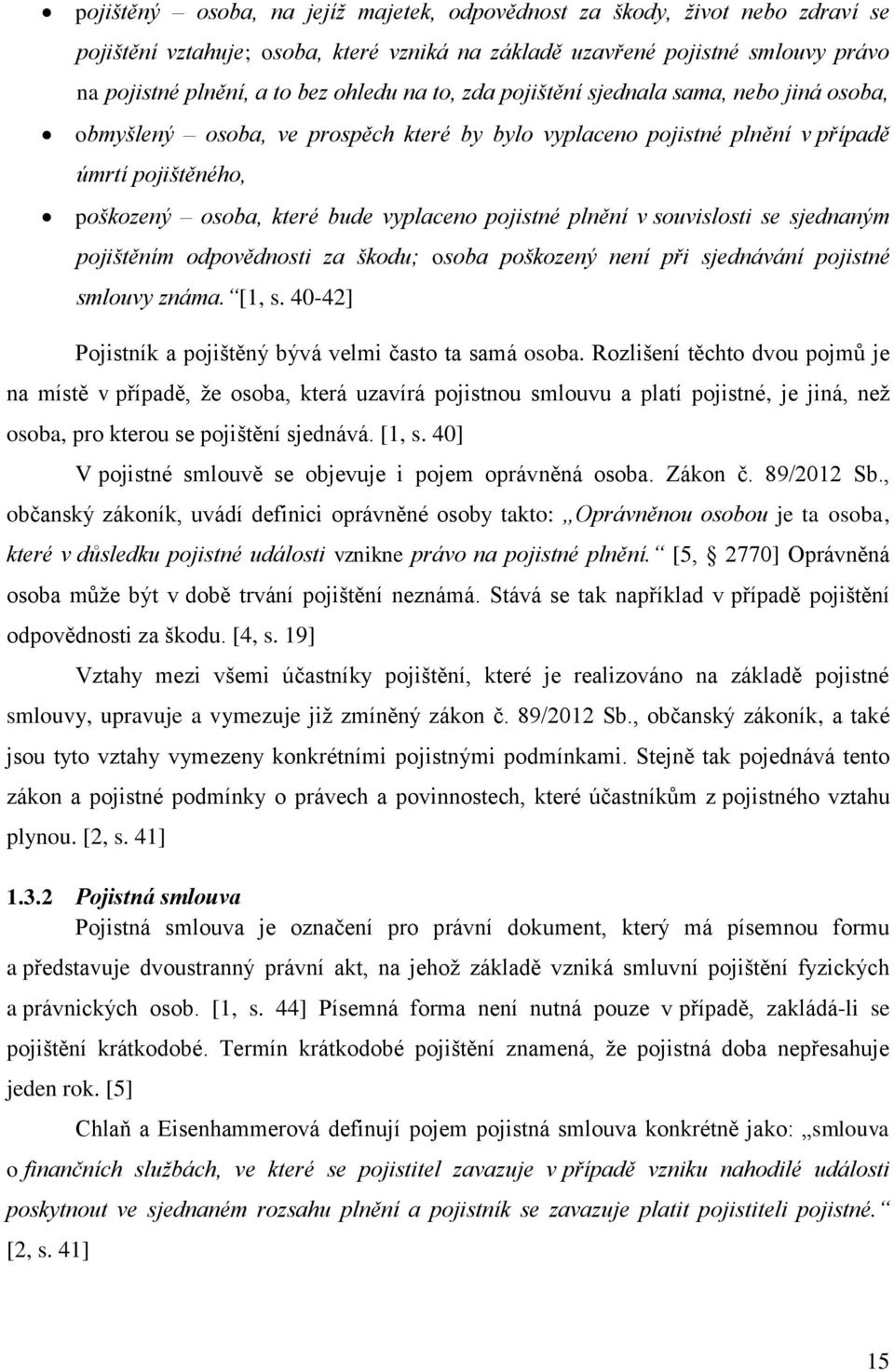 • pojištěný – osoba, na jejíž majetek, odpovědnost za škody, život nebo zdraví se pojištění vztahuje; osoba, které vzniká na základě uzavřené pojistné smlouvy právo na pojistné plnění, a to bez ohledu na to, zda pojištění sjednala sama, nebo jiná osoba,

• obmyšlený – osoba, ve prospěch které by bylo vyplaceno pojistné plnění v případě úmrtí pojištěného,

• poškozený – osoba, které bude vyplaceno pojistné plnění v souvislosti se sjednaným pojištěním odpovědnosti za škodu; osoba poškozený není při sjednávání pojistné smlouvy známa.“ [1, s. 40-42]

Pojistník a pojištěný bývá velmi často ta samá osoba. Rozlišení těchto dvou pojmů je na místě v případě, že osoba, která uzavírá pojistnou smlouvu a platí pojistné, je jiná, než osoba, pro kterou se pojištění sjednává. [1, s. 40]

V pojistné smlouvě se objevuje i pojem oprávněná osoba. Zákon č. 89/2012 Sb., občanský zákoník, uvádí definici oprávněné osoby takto: „Oprávněnou osobou je ta osoba, které v důsledku pojistné události vznikne právo na pojistné plnění.“ [5, § 2770] Oprávněná osoba může být v době trvání pojištění neznámá. Stává se tak například v případě pojištění odpovědnosti za škodu. [4, s. 19]

Vztahy mezi všemi účastníky pojištění, které je realizováno na základě pojistné smlouvy, upravuje a vymezuje již zmíněný zákon č. 89/2012 Sb., občanský zákoník, a také jsou tyto vztahy vymezeny konkrétními pojistnými podmínkami. Stejně tak pojednává tento zákon a pojistné podmínky o právech a povinnostech, které účastníkům z pojistného vztahu plynou. [2, s. 41]

1.3.2 Pojistná smlouva

Pojistná smlouva je označení pro právní dokument, který má písemnou formu a představuje dvoustranný právní akt, na jehož základě vzniká smluvní pojištění fyzických a právnických osob. [1, s. 44] Písemná forma není nutná pouze v případě, zakládá-li se pojištění krátkodobé. Termín krátkodobé pojištění znamená, že pojistná doba nepřesahuje jeden rok. [5]

Chlaň a Eisenhammerová definují pojem pojistná smlouva konkrétně jako: „smlouva o finančních službách, ve které se pojistitel zavazuje v případě vzniku nahodilé události poskytnout ve sjednaném rozsahu plnění a pojistník se zavazuje platit pojistiteli pojistné.“ [2, s. 41]

15